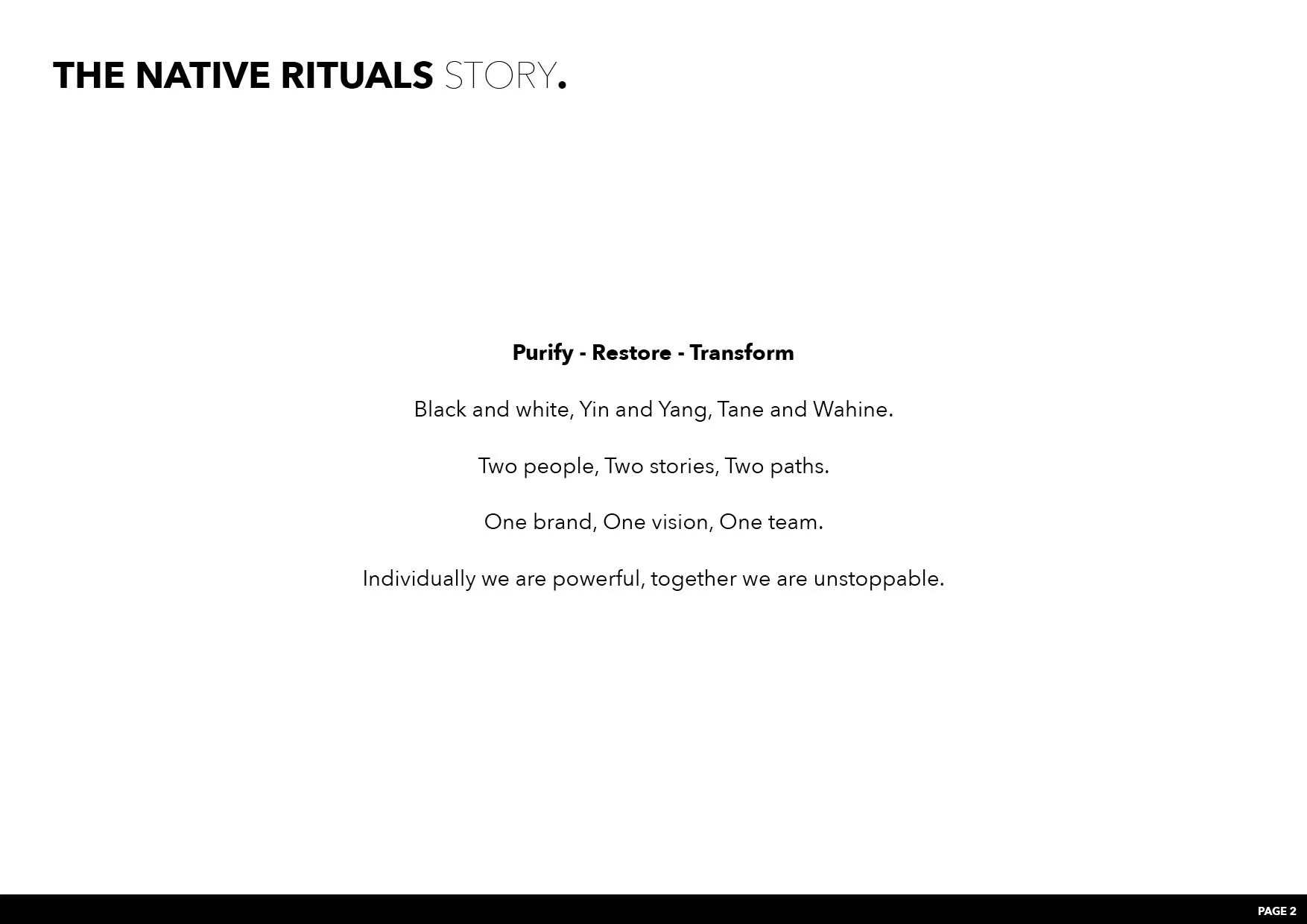 THE NATIVE RITUALS STORY.

Purify - Restore - Transform

Black and white, Yin and Yang, Tane and Wahine.

Two people, Two stories, Two paths.

One brand, One vision, One team.

Individually we are powerful, together we are unstoppable.

PAGE 2